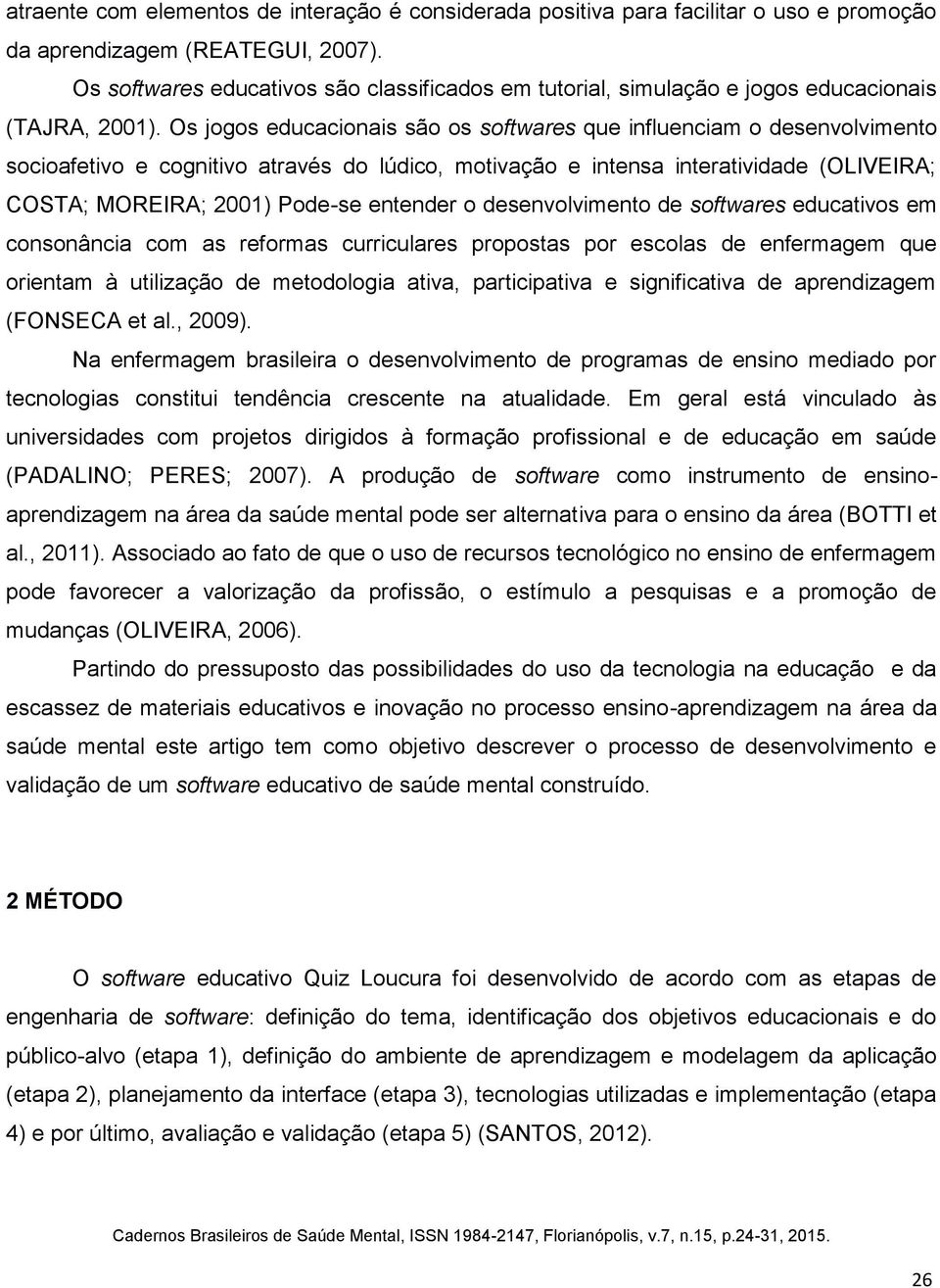 atraente com elementos de interação é considerada positiva para facilitar o uso e promoção da aprendizagem (REATEGUI, 2007).

Os softwares educativos são classificados em tutorial, simulação e jogos educacionais (TAJRA, 2001). Os jogos educacionais são os softwares que influenciam o desenvolvimento socioafetivo e cognitivo através do lúdico, motivação e intensa interatividade (OLIVEIRA; COSTA; MOREIRA; 2001) Pode-se entender o desenvolvimento de softwares educativos em consonância com as reformas curriculares propostas por escolas de enfermagem que orientam à utilização de metodologia ativa, participativa e significativa de aprendizagem (FONSECA et al., 2009).

Na enfermagem brasileira o desenvolvimento de programas de ensino mediado por tecnologias constitui tendência crescente na atualidade. Em geral está vinculado às universidades com projetos dirigidos à formação profissional e de educação em saúde (PADALINO; PERES; 2007). A produção de software como instrumento de ensino-aprendizagem na área da saúde mental pode ser alternativa para o ensino da área (BOTTI et al., 2011). Associado ao fato de que o uso de recursos tecnológico no ensino de enfermagem pode favorecer a valorização da profissão, o estímulo a pesquisas e a promoção de mudanças (OLIVEIRA, 2006).

Partindo do pressuposto das possibilidades do uso da tecnologia na educação e da escassez de materiais educativos e inovação no processo ensino-aprendizagem na área da saúde mental este artigo tem como objetivo descrever o processo de desenvolvimento e validação de um software educativo de saúde mental construído.

2 MÉTODO

O software educativo Quiz Loucura foi desenvolvido de acordo com as etapas de engenharia de software: definição do tema, identificação dos objetivos educacionais e do público-alvo (etapa 1), definição do ambiente de aprendizagem e modelagem da aplicação (etapa 2), planejamento da interface (etapa 3), tecnologias utilizadas e implementação (etapa 4) e por último, avaliação e validação (etapa 5) (SANTOS, 2012).

Cadernos Brasileiros de Saúde Mental, ISSN 1984-2147, Florianópolis, v.7, n.15, p.24-31, 2015.

26